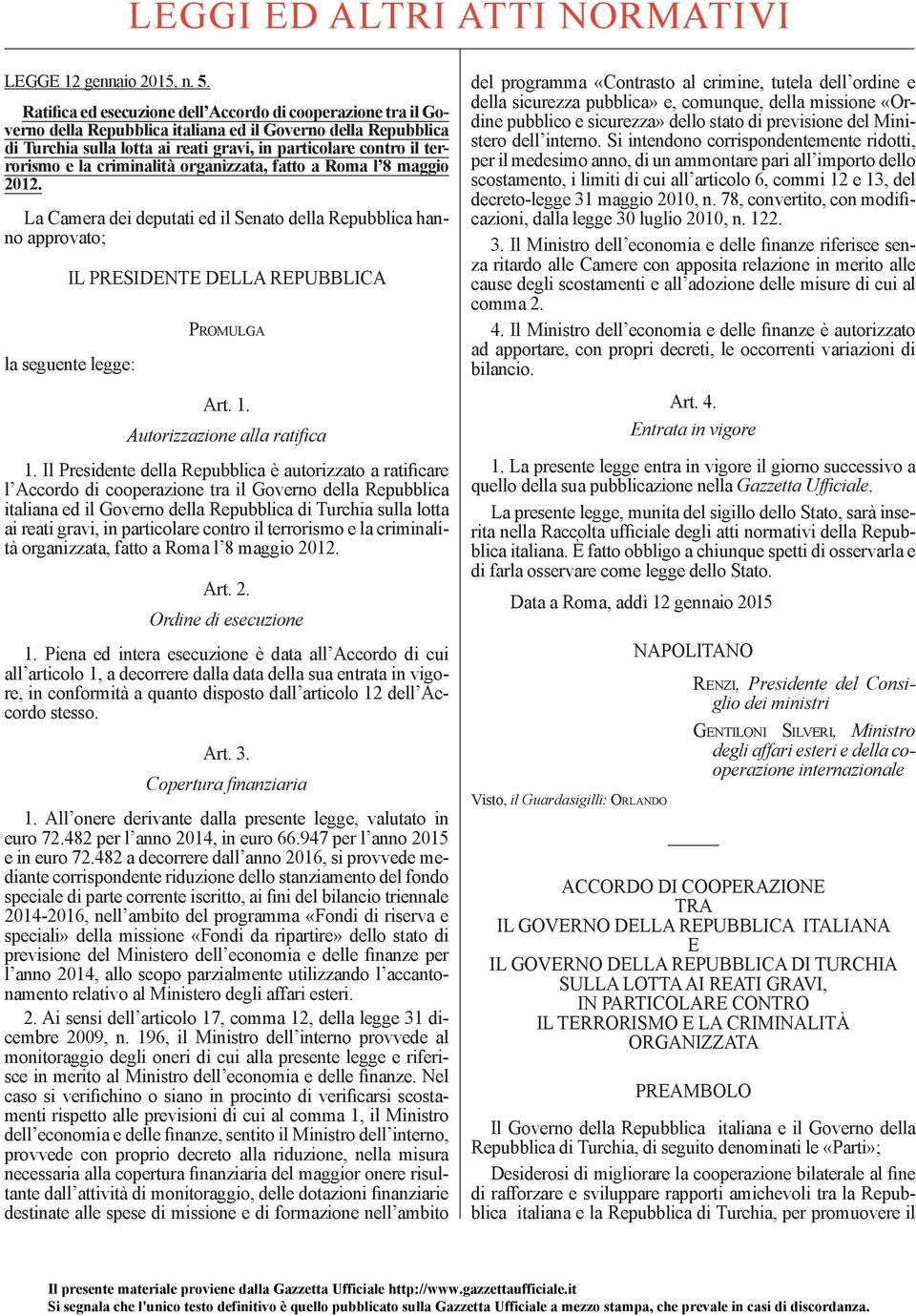 LEGGI ED ALTRI ATTI NORMATIVI

LEGGE 12 gennaio 2015, n. 5.

Ratifica ed esecuzione dell'Accordo di cooperazione tra il Governo della Repubblica italiana ed il Governo della Repubblica di Turchia sulla lotta ai reati gravi, in particolare contro il terrorismo e la criminalità organizzata, fatto a Roma l'8 maggio 2012.

La Camera dei deputati ed il Senato della Repubblica hanno approvato;

IL PRESIDENTE DELLA REPUBBLICA

PROMULGA

la seguente legge:

Art. 1.
Autorizzazione alla ratifica

1. Il Presidente della Repubblica è autorizzato a ratificare l'Accordo di cooperazione tra il Governo della Repubblica italiana ed il Governo della Repubblica di Turchia sulla lotta ai reati gravi, in particolare contro il terrorismo e la criminalità organizzata, fatto a Roma l'8 maggio 2012.

Art. 2.
Ordine di esecuzione

1. Piena ed intera esecuzione è data all'Accordo di cui all'articolo 1, a decorrere dalla data della sua entrata in vigore, in conformità a quanto disposto dall'articolo 12 dell'Accordo stesso.

Art. 3.
Copertura finanziaria

1. All'onere derivante dalla presente legge, valutato in euro 72.482 per l'anno 2014, in euro 66.947 per l'anno 2015 e in euro 72.482 a decorrere dall'anno 2016, si provvede mediante corrispondente riduzione dello stanziamento del fondo speciale di parte corrente iscritto, ai fini del bilancio triennale 2014-2016, nell'ambito del programma «Fondi di riserva e speciali» della missione «Fondi da ripartire» dello stato di previsione del Ministero dell'economia e delle finanze per l'anno 2014, allo scopo parzialmente utilizzando l'accantonamento relativo al Ministero degli affari esteri.

2. Ai sensi dell'articolo 17, comma 12, della legge 31 dicembre 2009, n. 196, il Ministro dell'interno provvede al monitoraggio degli oneri di cui alla presente legge e riferisce in merito al Ministro dell'economia e delle finanze. Nel caso si verifichino o siano in procinto di verificarsi scostamenti rispetto alle previsioni di cui al comma 1, il Ministro dell'economia e delle finanze, sentito il Ministro dell'interno, provvede con proprio decreto alla riduzione, nella misura necessaria alla copertura finanziaria del maggior onere risultante dall'attività di monitoraggio, delle dotazioni finanziarie destinate alle spese di missione e di formazione nell'ambito del programma «Contrasto al crimine, tutela dell'ordine e della sicurezza pubblica» e, comunque, della missione «Ordine pubblico e sicurezza» dello stato di previsione del Ministero dell'interno. Si intendono corrispondentemente ridotti, per il medesimo anno, di un ammontare pari all'importo dello scostamento, i limiti di cui all'articolo 6, commi 12 e 13, del decreto-legge 31 maggio 2010, n. 78, convertito, con modificazioni, dalla legge 30 luglio 2010, n. 122.

3. Il Ministro dell'economia e delle finanze riferisce senza ritardo alle Camere con apposita relazione in merito alle cause degli scostamenti e all'adozione delle misure di cui al comma 2.

4. Il Ministro dell'economia e delle finanze è autorizzato ad apportare, con propri decreti, le occorrenti variazioni di bilancio.

Art. 4.
Entrata in vigore

1. La presente legge entra in vigore il giorno successivo a quello della sua pubblicazione nella Gazzetta Ufficiale.

La presente legge, munita del sigillo dello Stato, sarà inserita nella Raccolta ufficiale degli atti normativi della Repubblica italiana. È fatto obbligo a chiunque spetti di osservarla e di farla osservare come legge dello Stato.

Data a Roma, addì 12 gennaio 2015

NAPOLITANO

RENZI, Presidente del Consiglio dei ministri

GENTILONI SILVERI, Ministro degli affari esteri e della cooperazione internazionale

Visto, il Guardasigilli: ORLANDO

ACCORDO DI COOPERAZIONE
TRA
IL GOVERNO DELLA REPUBBLICA ITALIANA
E
IL GOVERNO DELLA REPUBBLICA DI TURCHIA
SULLA LOTTA AI REATI GRAVI,
IN PARTICOLARE CONTRO
IL TERRORISMO E LA CRIMINALITÀ
ORGANIZZATA

PREAMBOLO

Il Governo della Repubblica italiana e il Governo della Repubblica di Turchia, di seguito denominati le «Parti»;

Desiderosi di migliorare la cooperazione bilaterale al fine di rafforzare e sviluppare rapporti amichevoli tra la Repubblica italiana e la Repubblica di Turchia, per promuovere il

Il presente materiale proviene dalla Gazzetta Ufficiale http://www.gazzettaufficiale.it
Si segnala che l'unico testo definitivo è quello pubblicato sulla Gazzetta Ufficiale a mezzo stampa, che prevale in casi di discordanza.